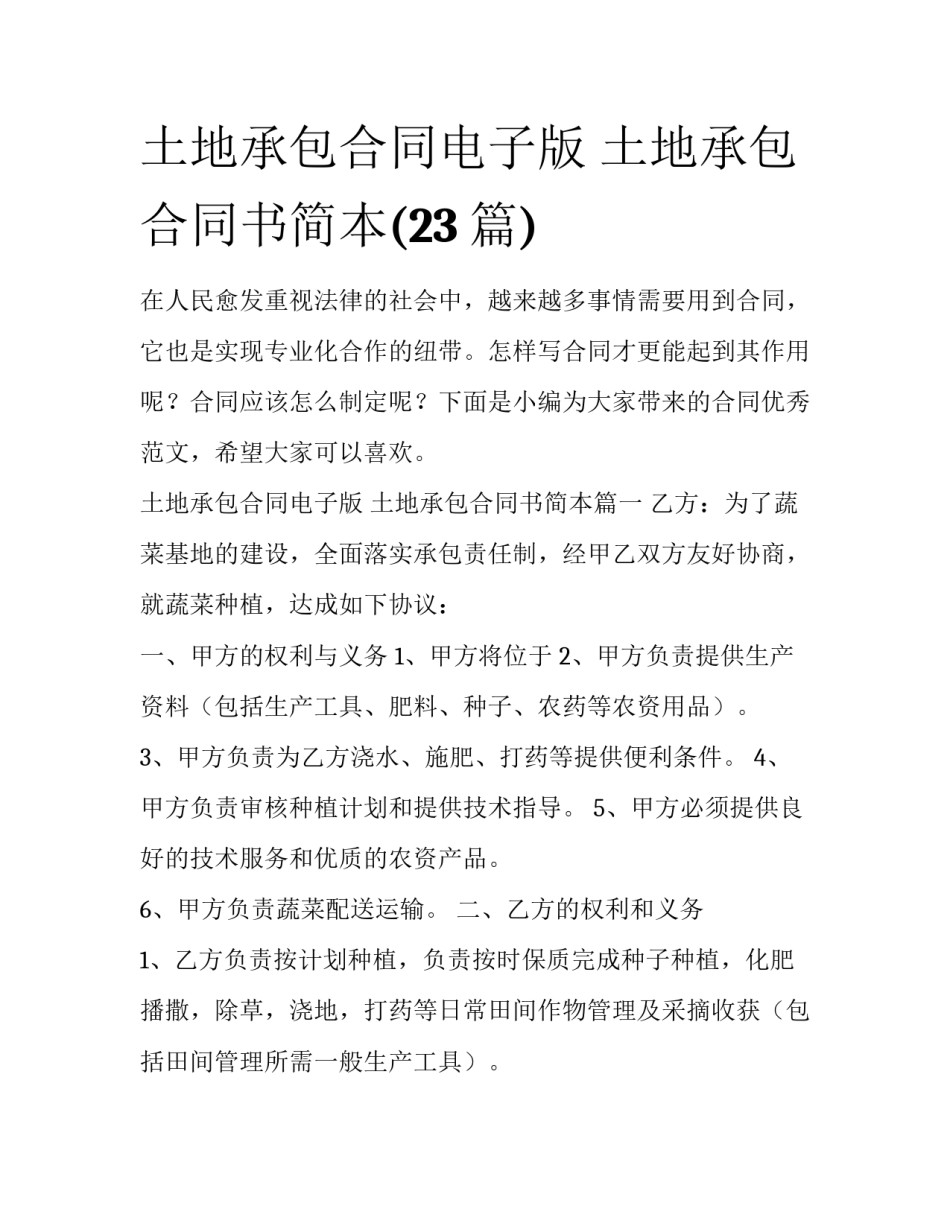 土地承包合同电子版 土地承包合同书简本(23 篇)

在人民愈发重视法律的社会中，越来越多事情需要用到合同，它也是实现专业化合作的纽带。怎样写合同才更能起到其作用呢？合同应该怎么制定呢？下面是小编为大家带来的合同优秀范文，希望大家可以喜欢。

土地承包合同电子版 土地承包合同书简本篇一 乙方：为了蔬菜基地的建设，全面落实承包责任制，经甲乙双方友好协商，就蔬菜种植，达成如下协议：

一、甲方的权利与义务 1、甲方将位于 2、甲方负责提供生产资料（包括生产工具、肥料、种子、农药等农资用品）。

3、甲方负责为乙方浇水、施肥、打药等提供便利条件。 4、甲方负责审核种植计划和提供技术指导。 5、甲方必须提供良好的技术服务和优质的农资产品。

6、甲方负责蔬菜配送运输。 二、乙方的权利和义务

1、乙方负责按计划种植，负责按时保质完成种子种植，化肥播撒，除草，浇地，打药等日常田间作物管理及采摘收获（包括田间管理所需一般生产工具）。